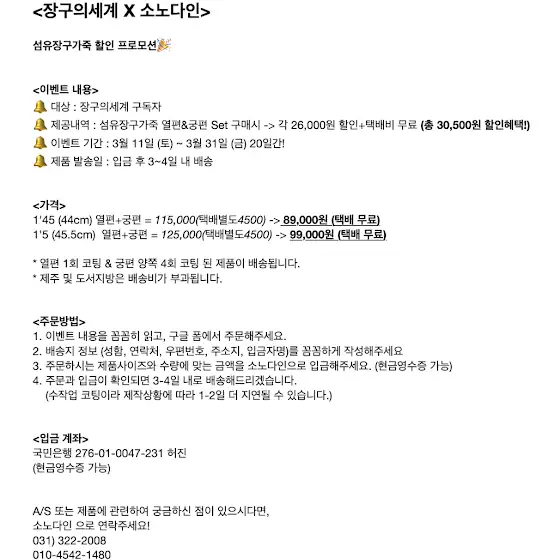 <장구의세계 X 소노다인>

섬유장구가죽 할인 프로모션🎉

<이벤트 내용>
🔔 대상 : 장구의세계 구독자
🔔 제공내역 : 섬유장구가죽 열편&궁편 Set 구매시 -> 각 26,000원 할인+택배비 무료 (총 30,500원 할인혜택!)
🔔 이벤트 기간 : 3월 11일 (토) ~ 3월 31일 (금) 20일간!
🔔 제품 발송일 : 입금 후 3~4일 내 배송

<가격>
1'45 (44cm) 열편+궁편 = 115,000(택배별도4500) -> 89,000원 (택배 무료)
1'5 (45.5cm) 열편+궁편 = 125,000(택배별도4500) -> 99,000원 (택배 무료)

* 열편 1회 코팅 & 궁편 양쪽 4회 코팅 된 제품이 배송됩니다.
* 제주 및 도서지방은 배송비가 부과됩니다.

<주문방법>
1. 이벤트 내용을 꼼꼼히 읽고, 구글 폼에서 주문해주세요.
2. 배송지 정보 (성함, 연락처, 우편번호, 주소지, 입금자명)를 꼼꼼하게 작성해주세요
3. 주문하시는 제품사이즈와 수량에 맞는 금액을 소노다인으로 입금해주세요. (현금영수증 가능)
4. 주문과 입금이 확인되면 3-4일 내로 배송해드리겠습니다.
(수작업 코팅이라 제작상황에 따라 1-2일 더 지연될 수 있습니다.)

<입금 계좌>
국민은행 276-01-0047-231 허진
(현금영수증 가능)

A/S 또는 제품에 관련하여 궁금하신 점이 있으시다면,
소노다인 으로 연락주세요!
031) 322-2008
010-4542-1480